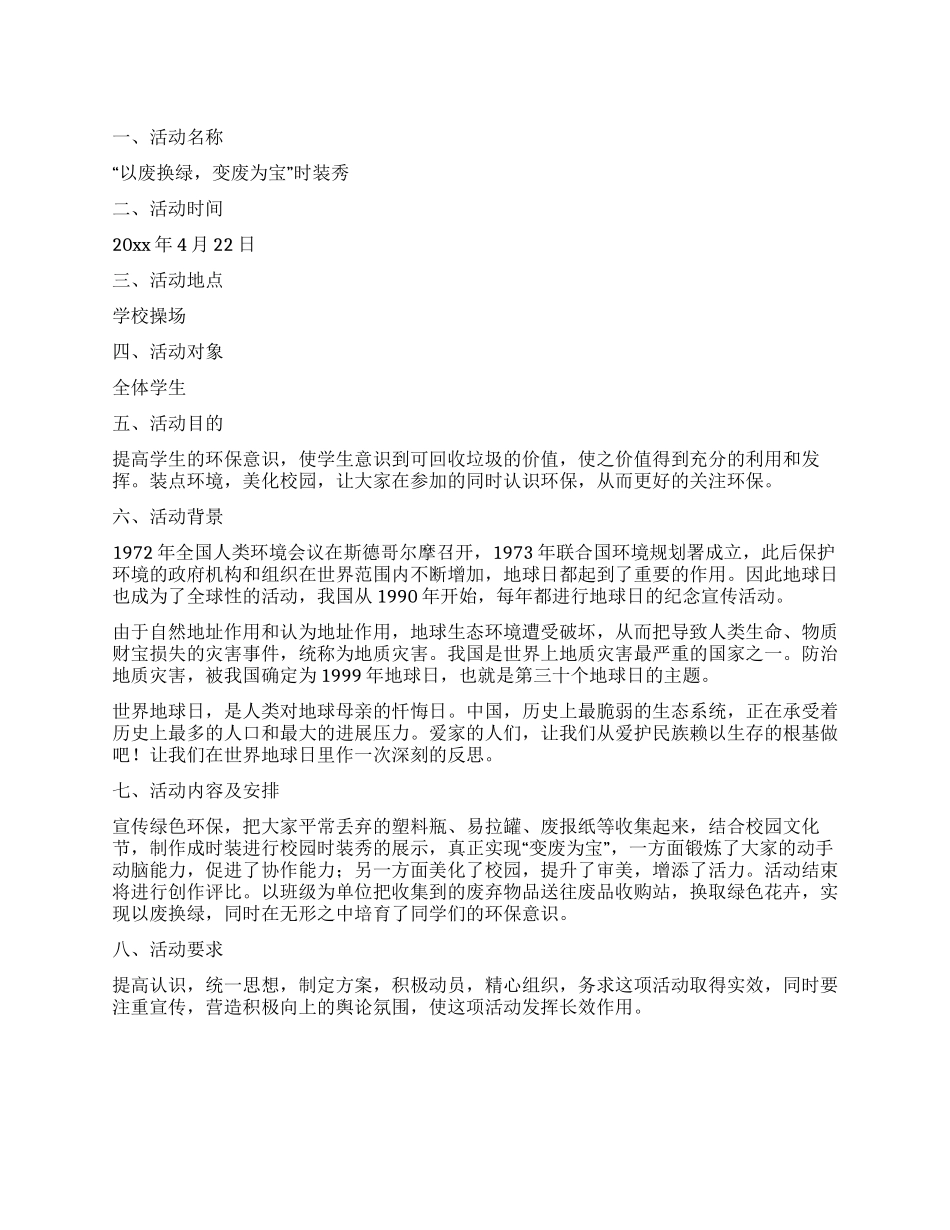 一、活动名称

“以废换绿，变废为宝”时装秀

二、活动时间

20xx 年 4 月 22 日

三、活动地点

学校操场

四、活动对象

全体学生

五、活动目的

提高学生的环保意识，使学生意识到可回收垃圾的价值，使之价值得到充分的利用和发挥。装点环境，美化校园，让大家在参加的同时认识环保，从而更好的关注环保。

六、活动背景

1972 年全国人类环境会议在斯德哥尔摩召开，1973 年联合国环境规划署成立，此后保护环境的政府机构和组织在世界范围内不断增加，地球日都起到了重要的作用。因此地球日也成为了全球性的活动，我国从 1990 年开始，每年都进行地球日的纪念宣传活动。

由于自然地址作用和认为地址作用，地球生态环境遭受破坏，从而把导致人类生命、物质财宝损失的灾害事件，统称为地质灾害。我国是世界上地质灾害最严重的国家之一。防治地质灾害，被我国确定为 1999 年地球日，也就是第三十个地球日的主题。

世界地球日，是人类对地球母亲的忏悔日。中国，历史上最脆弱的生态系统，正在承受着历史上最多的人口和最大的进展压力。爱家的人们，让我们从爱护民族赖以生存的根基做吧！让我们在世界地球日里作一次深刻的反思。

七、活动内容及安排

宣传绿色环保，把大家平常丢弃的塑料瓶、易拉罐、废报纸等收集起来，结合校园文化节，制作成时装进行校园时装秀的展示，真正实现“变废为宝”，一方面锻炼了大家的动手动脑能力，促进了协作能力；另一方面美化了校园，提升了审美，增添了活力。活动结束将进行创作评比。以班级为单位把收集到的废弃物品送往废品收购站，换取绿色花卉，实现以废换绿，同时在无形之中培育了同学们的环保意识。

八、活动要求

提高认识，统一思想，制定方案，积极动员，精心组织，务求这项活动取得实效，同时要注重宣传，营造积极向上的舆论氛围，使这项活动发挥长效作用。